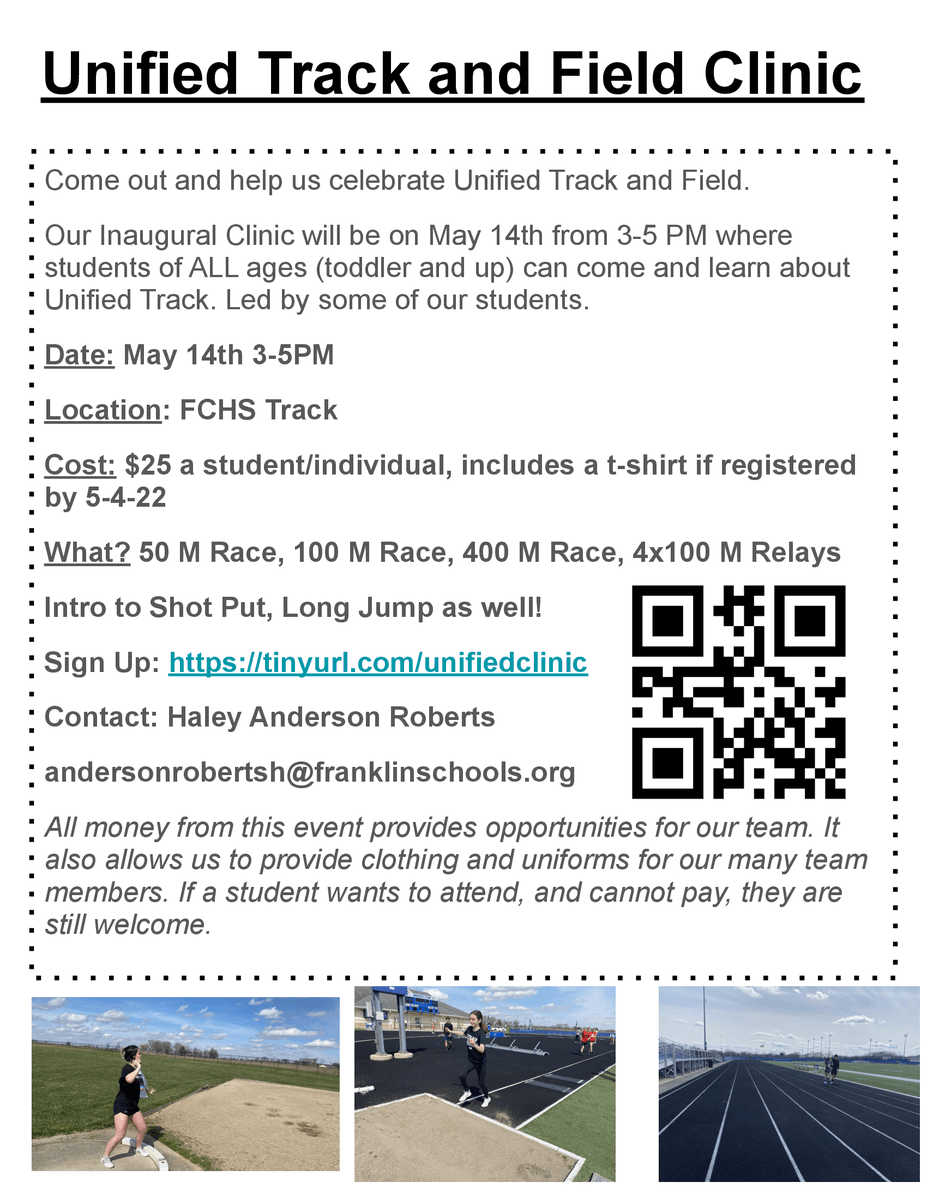 Unified Track and Field Clinic

Come out and help us celebrate Unified Track and Field.

Our Inaugural Clinic will be on May 14th from 3-5 PM where students of ALL ages (toddler and up) can come and learn about Unified Track. Led by some of our students.

Date: May 14th 3-5PM

Location: FCHS Track

Cost: $25 a student/individual, includes a t-shirt if registered by 5-4-22

What? 50 M Race, 100 M Race, 400 M Race, 4x100 M Relays

Intro to Shot Put, Long Jump as well!

Sign Up: https://tinyurl.com/unifiedclinic

Contact: Haley Anderson Roberts

andersonrobertsh@franklinschools.org

All money from this event provides opportunities for our team. It also allows us to provide clothing and uniforms for our many team members. If a student wants to attend, and cannot pay, they are still welcome.